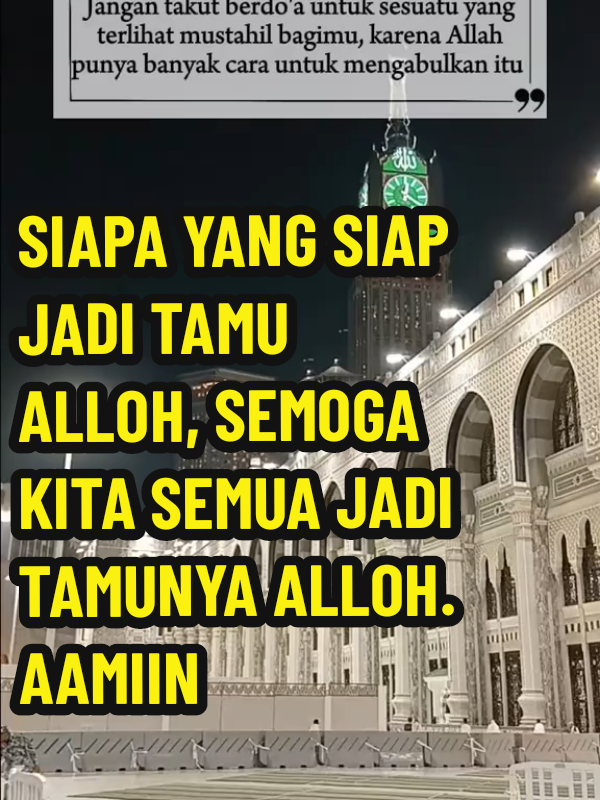 Jangan takut berdo'a untuk sesuatu yang terlihat mustahil bagimu, karena Allah punya banyak cara untuk mengabulkan itu

SIAPA YANG SIAP JADI TAMU ALLOH, SEMOGA KITA SEMUA JADI TAMUNYA ALLOH. AAMIIN